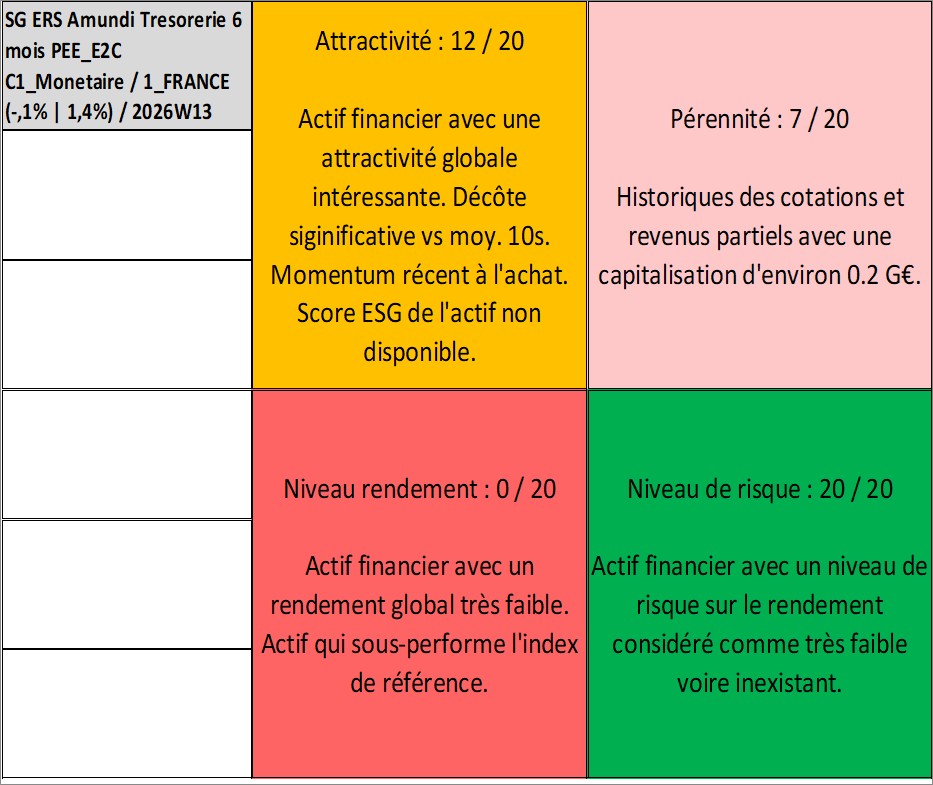 SG ERS Amundi Tresorerie 6 mois PEE_E2C C1_Monetaire / 1_FRANCE (-,1% | 1,4%) / 2026W13

Attractivité : 12 / 20

Actif financier avec une attractivité globale intéressante. Décôte siginificative vs moy. 10s. Momentum récent à l'achat. Score ESG de l'actif non disponible.

Pérennité : 7 / 20

Historiques des cotations et revenus partiels avec une capitalisation d'environ 0.2 G€.

Niveau rendement : 0 / 20

Actif financier avec un rendement global très faible. Actif qui sous-performe l'index de référence.

Niveau de risque : 20 / 20

Actif financier avec un niveau de risque sur le rendement considéré comme très faible voire inexistant.